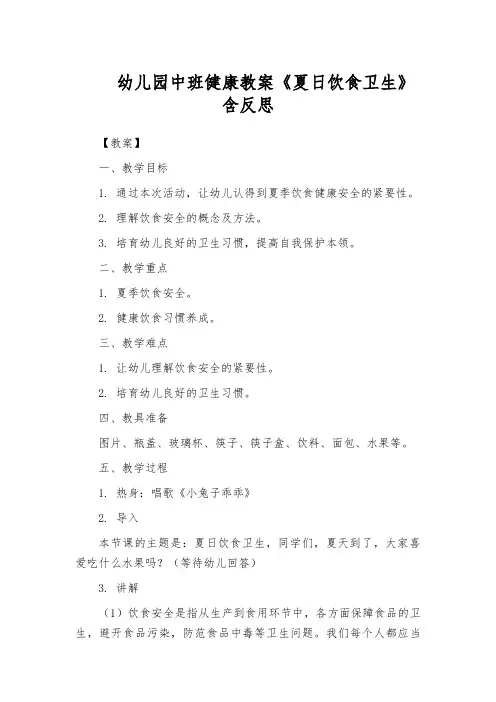 幼儿园中班健康教案《夏日饮食卫生》含反思

【教案】

一、教学目标

1. 通过本次活动，让幼儿认得到夏季饮食健康安全的紧要性。

2. 理解饮食安全的概念及方法。

3. 培育幼儿良好的卫生习惯，提高自我保护本领。

二、教学重点

1. 夏季饮食安全。

2. 健康饮食习惯养成。

三、教学难点

1. 让幼儿理解饮食安全的紧要性。

2. 培育幼儿良好的卫生习惯。

四、教具准备

图片、瓶盖、玻璃杯、筷子、筷子盒、饮料、面包、水果等。

五、教学过程

1. 热身：唱歌《小兔子乖乖》

2. 导入

本节课的主题是：夏日饮食卫生，同学们，夏天到了，大家喜爱吃什么水果吗？（等待幼儿回答）

3. 讲解

（1）饮食安全是指从生产到食用环节中，各方面保障食品的卫生，避开食品污染，防范食品中毒等卫生问题。我们每个人都应当